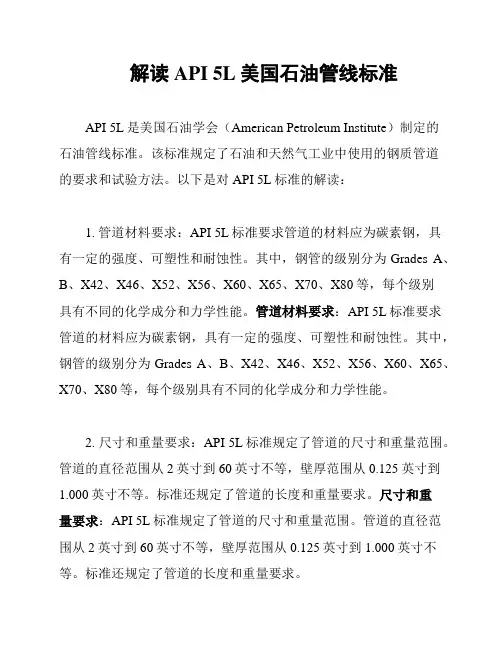 解读 API 5L 美国石油管线标准

API 5L 是美国石油学会（American Petroleum Institute）制定的石油管线标准。该标准规定了石油和天然气工业中使用的钢质管道的要求和试验方法。以下是对 API 5L 标准的解读：

1. 管道材料要求：API 5L 标准要求管道的材料应为碳素钢，具有一定的强度、可塑性和耐蚀性。其中，钢管的级别分为 Grades A、B、X42、X46、X52、X56、X60、X65、X70、X80 等，每个级别具有不同的化学成分和力学性能。管道材料要求：API 5L 标准要求管道的材料应为碳素钢，具有一定的强度、可塑性和耐蚀性。其中，钢管的级别分为 Grades A、B、X42、X46、X52、X56、X60、X65、X70、X80 等，每个级别具有不同的化学成分和力学性能。

2. 尺寸和重量要求：API 5L 标准规定了管道的尺寸和重量范围。管道的直径范围从 2 英寸到 60 英寸不等，壁厚范围从 0.125 英寸到 1.000 英寸不等。标准还规定了管道的长度和重量要求。尺寸和重量要求：API 5L 标准规定了管道的尺寸和重量范围。管道的直径范围从 2 英寸到 60 英寸不等，壁厚范围从 0.125 英寸到 1.000 英寸不等。标准还规定了管道的长度和重量要求。